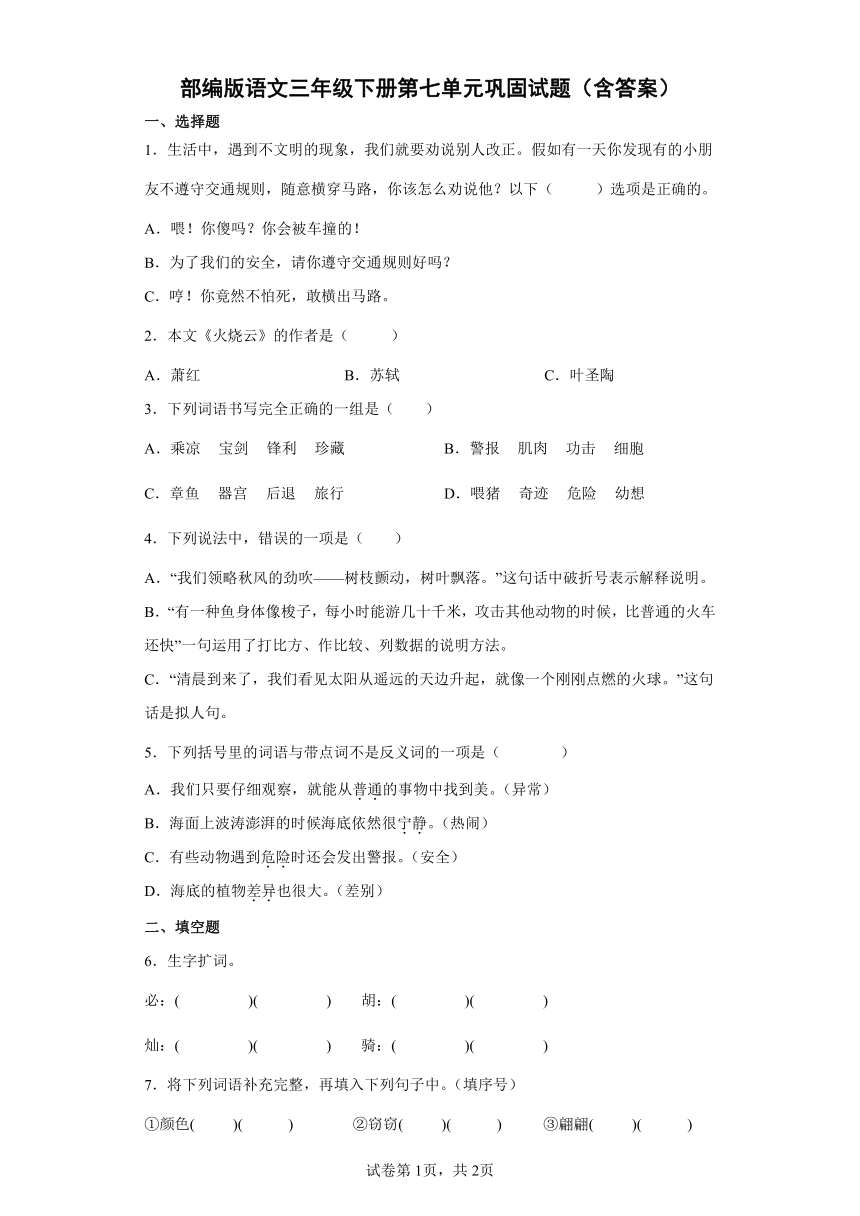 部编版语文三年级下册第七单元巩固试题（含答案）

一、选择题

1．生活中，遇到不文明的现象，我们就要劝说别人改正。假如有一天你发现有的小朋友不遵守交通规则，随意横穿马路，你该怎么劝说他？以下（　　）选项是正确的。

A．喂！你傻吗？你会被车撞的！

B．为了我们的安全，请你遵守交通规则好吗？

C．哼！你竟然不怕死，敢横出马路。

2．本文《火烧云》的作者是（　　）

A．萧红　　B．苏轼　　C．叶圣陶

3．下列词语书写完全正确的一组是（　　）

A．乘凉　宝剑　锋利　珍藏　　B．警报　肌肉　功击　细胞

C．章鱼　器宫　后退　旅行　　D．喂猪　奇迹　危险　幼想

4．下列说法中，错误的一项是（　　）

A．“我们领略秋风的劲吹——树枝颤动，树叶飘落。”这句话中破折号表示解释说明。

B．“有一种鱼身体像梭子，每小时能游几十千米，攻击其他动物的时候，比普通的火车还快”一句运用了打比方、作比较、列数据的说明方法。

C．“清晨到来了，我们看见太阳从遥远的天边升起，就像一个刚刚点燃的火球。”这句话是拟人句。

5．下列括号里的词语与带点词不是反义词的一项是（　　）

A．我们只要仔细观察，就能从普通的事物中找到美。(异常)

B．海面上波涛澎湃的时候海底依然很宁静。(热闹)

C．有些动物遇到危险时还会发出警报。(安全)

D．海底的植物差异也很大。(差别)

二、填空题

6．生字扩词。

必：(　　)(　　)　胡：(　　)(　　)

灿：(　　)(　　)　骑：(　　)(　　)

7．将下列词语补充完整，再填入下列句子中。(填序号)

①颜色(　　)(　　)　②窃窃(　　)(　　)　③翩翩(　　)(　　)

试卷第1页，共2页